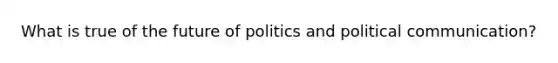 What is true of the future of politics and political communication?